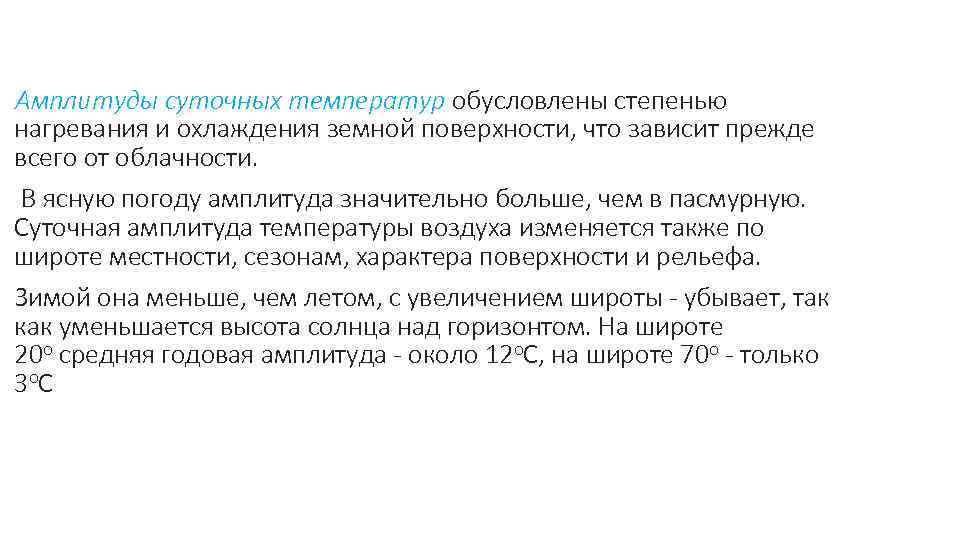 Амплитуды суточных температур обусловлены степенью нагревания и охлаждения земной поверхности, что зависит прежде всего от облачности.

В ясную погоду амплитуда значительно больше, чем в пасмурную. Суточная амплитуда температуры воздуха изменяется также по широте местности, сезонам, характера поверхности и рельефа.

Зимой она меньше, чем летом, с увеличением широты - убывает, так как уменьшается высота солнца над горизонтом. На широте 20° средняя годовая амплитуда - около 12°С, на широте 70° - только 3°С